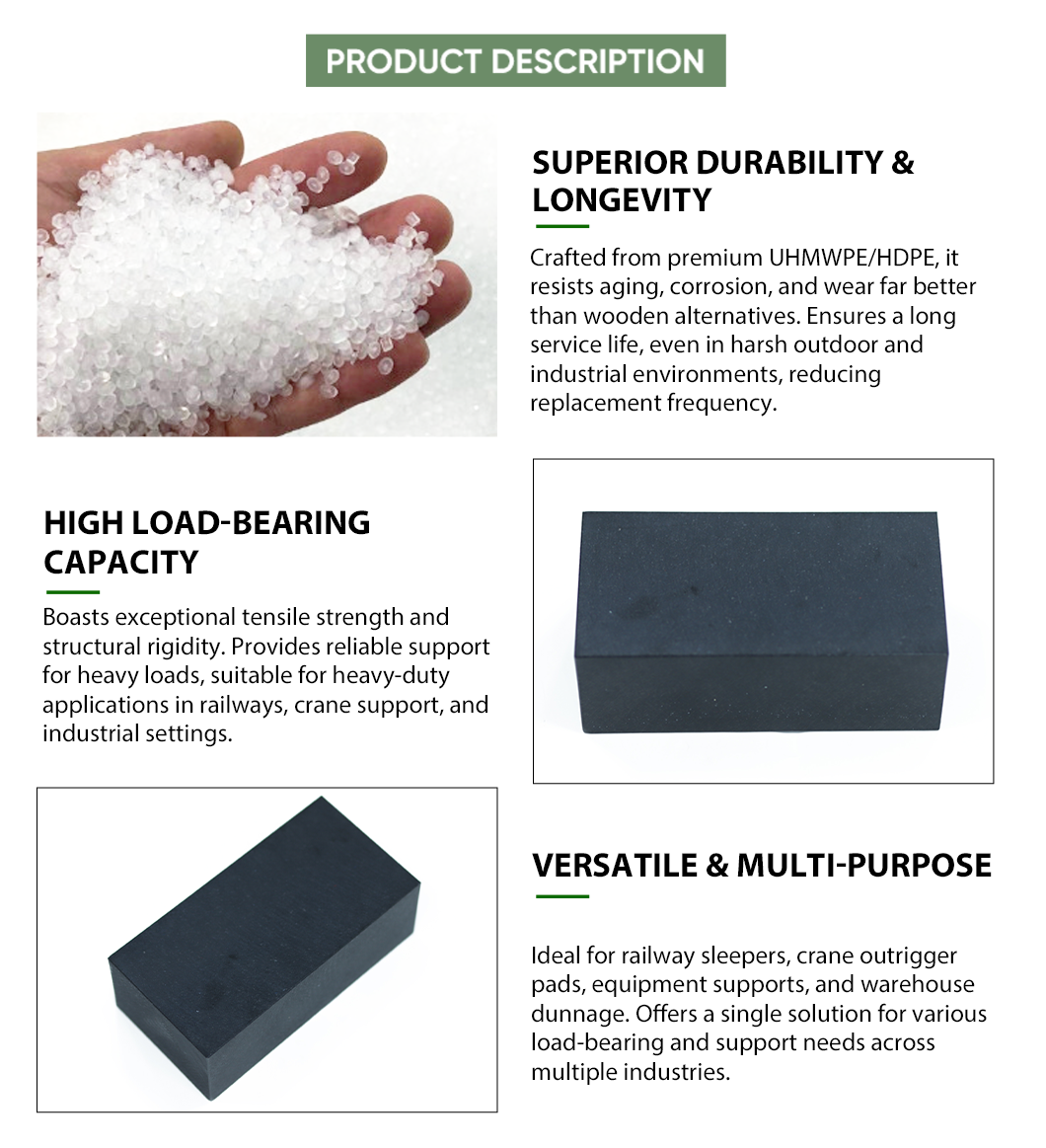 PRODUCT DESCRIPTION

SUPERIOR DURABILITY & LONGEVITY

Crafted from premium UHMWPE/HDPE, it resists aging, corrosion, and wear far better than wooden alternatives. Ensures a long service life, even in harsh outdoor and industrial environments, reducing replacement frequency.

HIGH LOAD-BEARING CAPACITY

Boasts exceptional tensile strength and structural rigidity. Provides reliable support for heavy loads, suitable for heavy-duty applications in railways, crane support, and industrial settings.

VERSATILE & MULTI-PURPOSE

Ideal for railway sleepers, crane outrigger pads, equipment supports, and warehouse dunnage. Offers a single solution for various load-bearing and support needs across multiple industries.